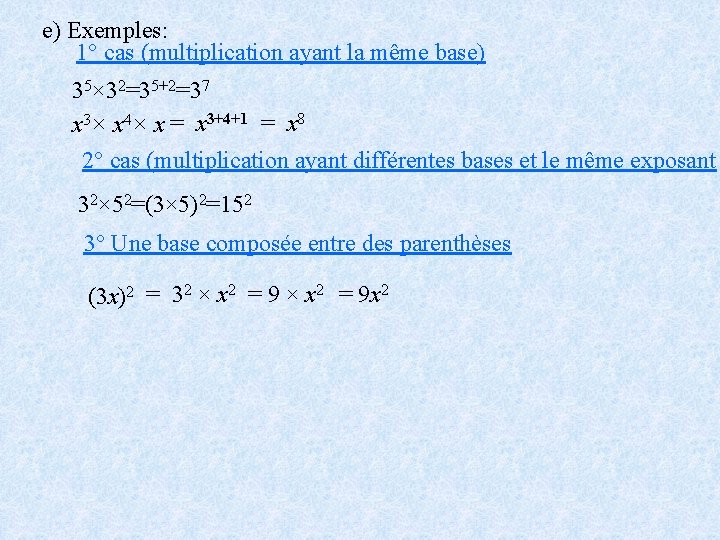 e) Exemples:

1° cas (multiplication ayant la même base)

$3^5 \times 3^2 = 3^{5+2} = 3^7$

$x^3 \times x^4 \times x = x^{3+4+1} = x^8$

2° cas (multiplication ayant différentes bases et le même exposant

$3^2 \times 5^2 = (3 \times 5)^2 = 15^2$

3° Une base composée entre des parenthèses

$(3x)^2 = 3^2 \times x^2 = 9 \times x^2 = 9x^2$